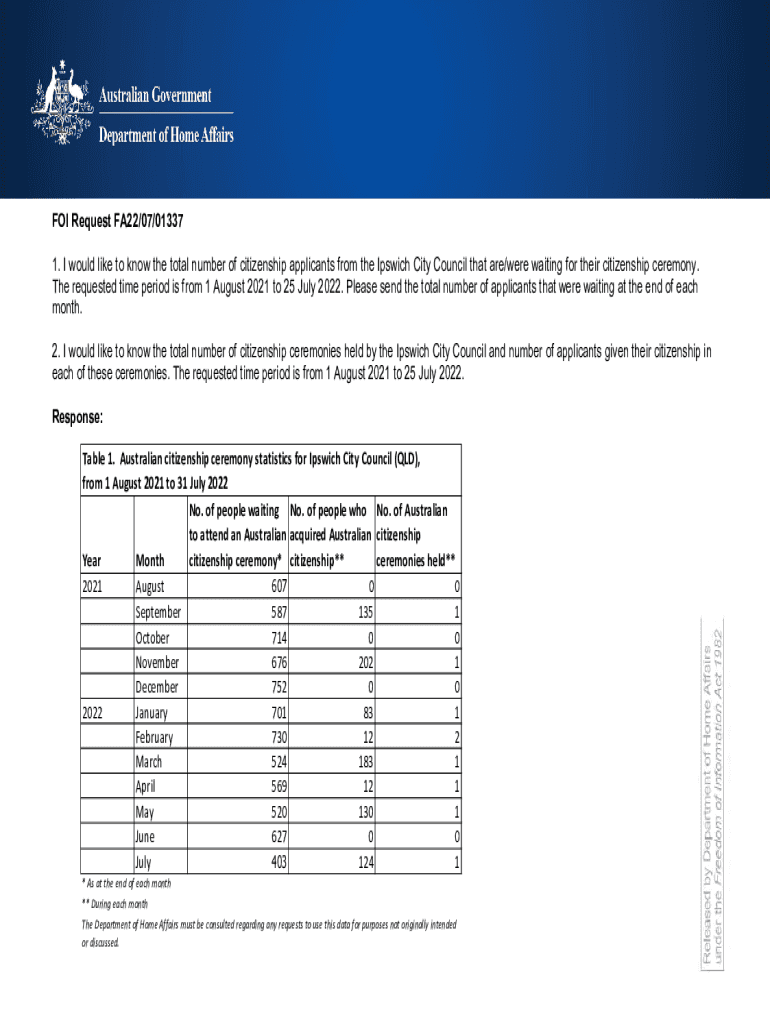 Australian Government
Department of Home Affairs

FOI Request FA22/07/01337

1. I would like to know the total number of citizenship applicants from the Ipswich City Council that are/were waiting for their citizenship ceremony. The requested time period is from 1 August 2021 to 25 July 2022. Please send the total number of applicants that were waiting at the end of each month.

2. I would like to know the total number of citizenship ceremonies held by the Ipswich City Council and number of applicants given their citizenship in each of these ceremonies. The requested time period is from 1 August 2021 to 25 July 2022.

Response:

Table 1. Australian citizenship ceremony statistics for Ipswich City Council (QLD), from 1 August 2021 to 31 July 2022

| Year | Month | No. of people waiting to attend an Australian citizenship ceremony* | No. of people who acquired Australian citizenship** | No. of Australian citizenship ceremonies held** |
|---|---|---|---|---|
| 2021 | August | 607 | 0 | 0 |
| | September | 587 | 135 | 1 |
| | October | 714 | 0 | 0 |
| | November | 676 | 202 | 1 |
| | December | 752 | 0 | 0 |
| 2022 | January | 701 | 83 | 1 |
| | February | 730 | 12 | 2 |
| | March | 524 | 183 | 1 |
| | April | 569 | 12 | 1 |
| | May | 520 | 130 | 1 |
| | June | 627 | 0 | 0 |
| | July | 403 | 124 | 1 |

* As at the end of each month
** During each month
The Department of Home Affairs must be consulted regarding any requests to use this data for purposes not originally intended or discussed.

Released by Department of Home Affairs under the Freedom of Information Act 1982